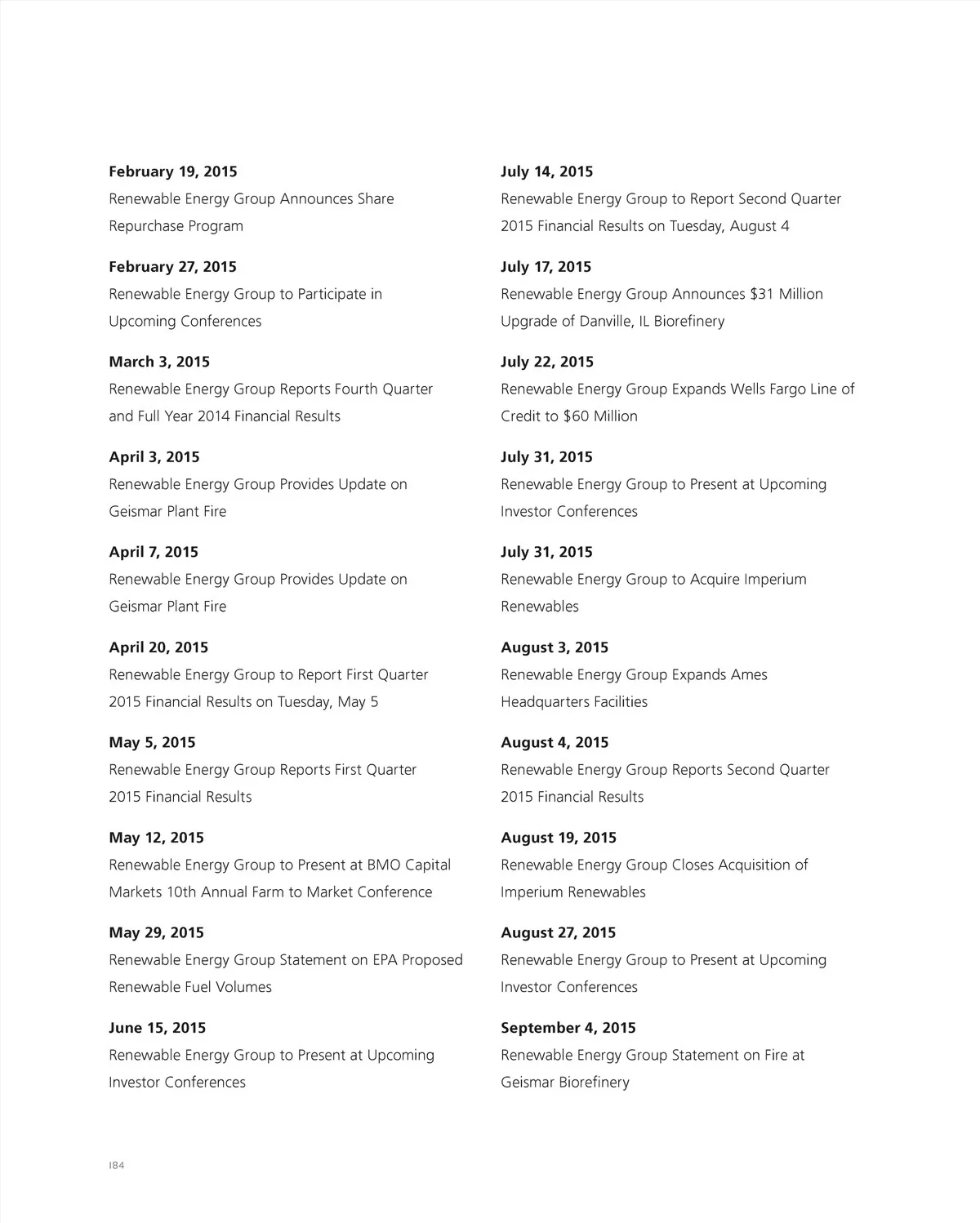 February 19, 2015
Renewable Energy Group Announces Share Repurchase Program

February 27, 2015
Renewable Energy Group to Participate in Upcoming Conferences

March 3, 2015
Renewable Energy Group Reports Fourth Quarter and Full Year 2014 Financial Results

April 3, 2015
Renewable Energy Group Provides Update on Geismar Plant Fire

April 7, 2015
Renewable Energy Group Provides Update on Geismar Plant Fire

April 20, 2015
Renewable Energy Group to Report First Quarter 2015 Financial Results on Tuesday, May 5

May 5, 2015
Renewable Energy Group Reports First Quarter 2015 Financial Results

May 12, 2015
Renewable Energy Group to Present at BMO Capital Markets 10th Annual Farm to Market Conference

May 29, 2015
Renewable Energy Group Statement on EPA Proposed Renewable Fuel Volumes

June 15, 2015
Renewable Energy Group to Present at Upcoming Investor Conferences

July 14, 2015
Renewable Energy Group to Report Second Quarter 2015 Financial Results on Tuesday, August 4

July 17, 2015
Renewable Energy Group Announces $31 Million Upgrade of Danville, IL Biorefinery

July 22, 2015
Renewable Energy Group Expands Wells Fargo Line of Credit to $60 Million

July 31, 2015
Renewable Energy Group to Present at Upcoming Investor Conferences

July 31, 2015
Renewable Energy Group to Acquire Imperium Renewables

August 3, 2015
Renewable Energy Group Expands Ames Headquarters Facilities

August 4, 2015
Renewable Energy Group Reports Second Quarter 2015 Financial Results

August 19, 2015
Renewable Energy Group Closes Acquisition of Imperium Renewables

August 27, 2015
Renewable Energy Group to Present at Upcoming Investor Conferences

September 4, 2015
Renewable Energy Group Statement on Fire at Geismar Biorefinery

184